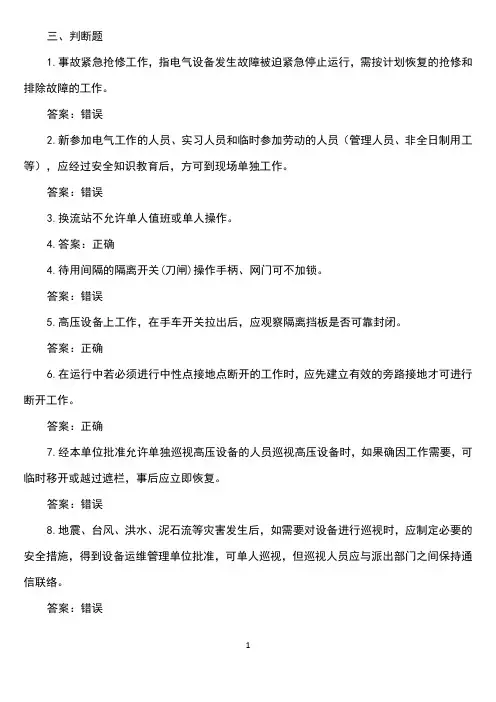 三、判断题

1. 事故紧急抢修工作，指电气设备发生故障被迫紧急停止运行，需按计划恢复的抢修和排除故障的工作。

答案：错误

2. 新参加电气工作的人员、实习人员和临时参加劳动的人员（管理人员、非全日制用工等），应经过安全知识教育后，方可到现场单独工作。

答案：错误

3. 换流站不允许单人值班或单人操作。

4. 答案：正确

4. 待用间隔的隔离开关(刀闸)操作手柄、网门可不加锁。

答案：错误

5. 高压设备上工作，在手车开关拉出后，应观察隔离挡板是否可靠封闭。

答案：正确

6. 在运行中若必须进行中性点接地点断开的工作时，应先建立有效的旁路接地才可进行断开工作。

答案：正确

7. 经本单位批准允许单独巡视高压设备的人员巡视高压设备时，如果确因工作需要，可临时移开或越过遮栏，事后应立即恢复。

答案：错误

8. 地震、台风、洪水、泥石流等灾害发生后，如需要对设备进行巡视时，应制定必要的安全措施，得到设备运维管理单位批准，可单人巡视，但巡视人员应与派出部门之间保持通信联络。

答案：错误

1